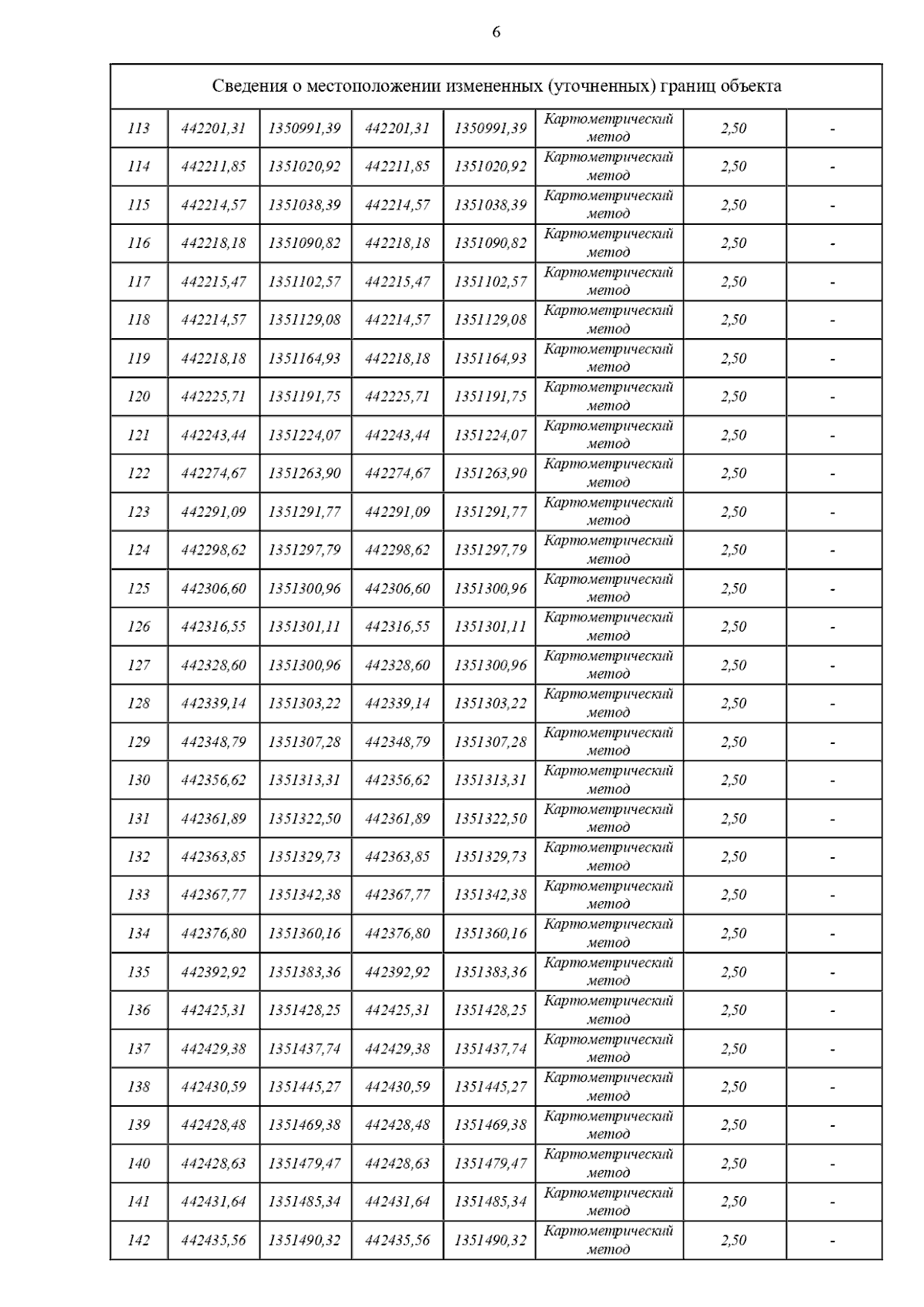 6

| Сведения о местоположении измененных (уточненных) границ объекта | | | | | | | |
|---|---|---|---|---|---|---|---|
| 113 | 442201,31 | 1350991,39 | 442201,31 | 1350991,39 | Картометрический метод | 2,50 | - |
| 114 | 442211,85 | 1351020,92 | 442211,85 | 1351020,92 | Картометрический метод | 2,50 | - |
| 115 | 442214,57 | 1351038,39 | 442214,57 | 1351038,39 | Картометрический метод | 2,50 | - |
| 116 | 442218,18 | 1351090,82 | 442218,18 | 1351090,82 | Картометрический метод | 2,50 | - |
| 117 | 442215,47 | 1351102,57 | 442215,47 | 1351102,57 | Картометрический метод | 2,50 | - |
| 118 | 442214,57 | 1351129,08 | 442214,57 | 1351129,08 | Картометрический метод | 2,50 | - |
| 119 | 442218,18 | 1351164,93 | 442218,18 | 1351164,93 | Картометрический метод | 2,50 | - |
| 120 | 442225,71 | 1351191,75 | 442225,71 | 1351191,75 | Картометрический метод | 2,50 | - |
| 121 | 442243,44 | 1351224,07 | 442243,44 | 1351224,07 | Картометрический метод | 2,50 | - |
| 122 | 442274,67 | 1351263,90 | 442274,67 | 1351263,90 | Картометрический метод | 2,50 | - |
| 123 | 442291,09 | 1351291,77 | 442291,09 | 1351291,77 | Картометрический метод | 2,50 | - |
| 124 | 442298,62 | 1351297,79 | 442298,62 | 1351297,79 | Картометрический метод | 2,50 | - |
| 125 | 442306,60 | 1351300,96 | 442306,60 | 1351300,96 | Картометрический метод | 2,50 | - |
| 126 | 442316,55 | 1351301,11 | 442316,55 | 1351301,11 | Картометрический метод | 2,50 | - |
| 127 | 442328,60 | 1351300,96 | 442328,60 | 1351300,96 | Картометрический метод | 2,50 | - |
| 128 | 442339,14 | 1351303,22 | 442339,14 | 1351303,22 | Картометрический метод | 2,50 | - |
| 129 | 442348,79 | 1351307,28 | 442348,79 | 1351307,28 | Картометрический метод | 2,50 | - |
| 130 | 442356,62 | 1351313,31 | 442356,62 | 1351313,31 | Картометрический метод | 2,50 | - |
| 131 | 442361,89 | 1351322,50 | 442361,89 | 1351322,50 | Картометрический метод | 2,50 | - |
| 132 | 442363,85 | 1351329,73 | 442363,85 | 1351329,73 | Картометрический метод | 2,50 | - |
| 133 | 442367,77 | 1351342,38 | 442367,77 | 1351342,38 | Картометрический метод | 2,50 | - |
| 134 | 442376,80 | 1351360,16 | 442376,80 | 1351360,16 | Картометрический метод | 2,50 | - |
| 135 | 442392,92 | 1351383,36 | 442392,92 | 1351383,36 | Картометрический метод | 2,50 | - |
| 136 | 442425,31 | 1351428,25 | 442425,31 | 1351428,25 | Картометрический метод | 2,50 | - |
| 137 | 442429,38 | 1351437,74 | 442429,38 | 1351437,74 | Картометрический метод | 2,50 | - |
| 138 | 442430,59 | 1351445,27 | 442430,59 | 1351445,27 | Картометрический метод | 2,50 | - |
| 139 | 442428,48 | 1351469,38 | 442428,48 | 1351469,38 | Картометрический метод | 2,50 | - |
| 140 | 442428,63 | 1351479,47 | 442428,63 | 1351479,47 | Картометрический метод | 2,50 | - |
| 141 | 442431,64 | 1351485,34 | 442431,64 | 1351485,34 | Картометрический метод | 2,50 | - |
| 142 | 442435,56 | 1351490,32 | 442435,56 | 1351490,32 | Картометрический метод | 2,50 | - |